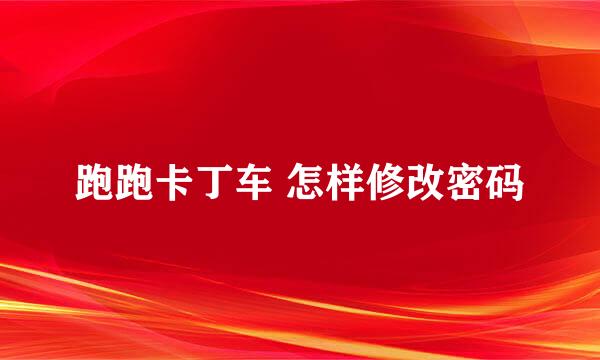 跑跑卡丁车 怎样修改密码